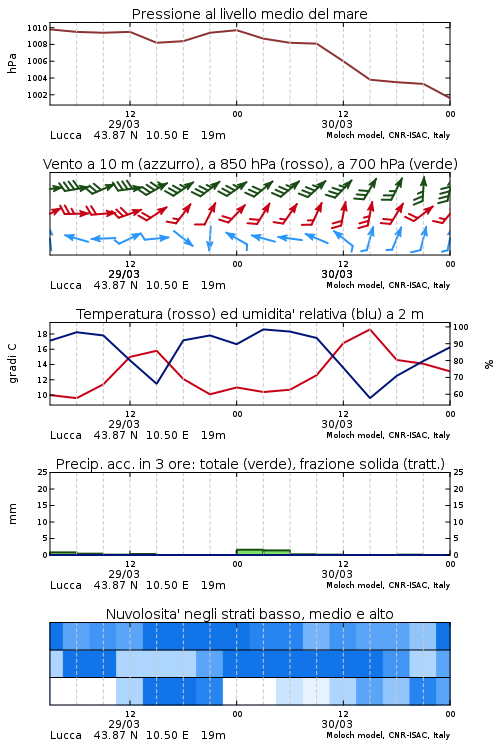 Pressione al livello medio del mare

hPa

1010
1008
1006
1004
1002

12
29/03
00
12
30/03
00

Lucca 43.87 N 10.50 E 19m
Moloch model, CNR-ISAC, Italy

Vento a 10 m (azzurro), a 850 hPa (rosso), a 700 hPa (verde)

12
29/03
00
12
30/03
00

Lucca 43.87 N 10.50 E 19m
Moloch model, CNR-ISAC, Italy

Temperatura (rosso) ed umidita' relativa (blu) a 2 m

gradi C

18
16
14
12
10

100
90
80
70
60

%

12
29/03
00
12
30/03
00

Lucca 43.87 N 10.50 E 19m
Moloch model, CNR-ISAC, Italy

Precip. acc. in 3 ore: totale (verde), frazione solida (tratt.)

mm

25
20
15
10
5
0

25
20
15
10
5
0

12
29/03
00
12
30/03
00

Lucca 43.87 N 10.50 E 19m
Moloch model, CNR-ISAC, Italy

Nuvolosita' negli strati basso, medio e alto

12
29/03
00
12
30/03
00

Lucca 43.87 N 10.50 E 19m
Moloch model, CNR-ISAC, Italy